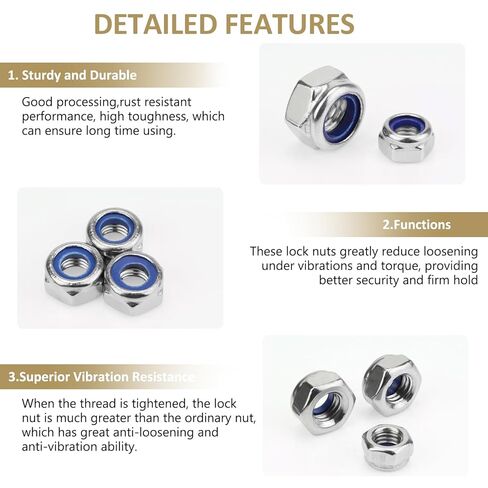 DETAILED FEATURES

1. Sturdy and Durable

Good processing,rust resistant performance, high toughness, which can ensure long time using.

2.Functions

These lock nuts greatly reduce loosening under vibrations and torque, providing better security and firm hold

3.Superior Vibration Resistance

When the thread is tightened, the lock nut is much greater than the ordinary nut, which has great anti-loosening and anti-vibration ability.